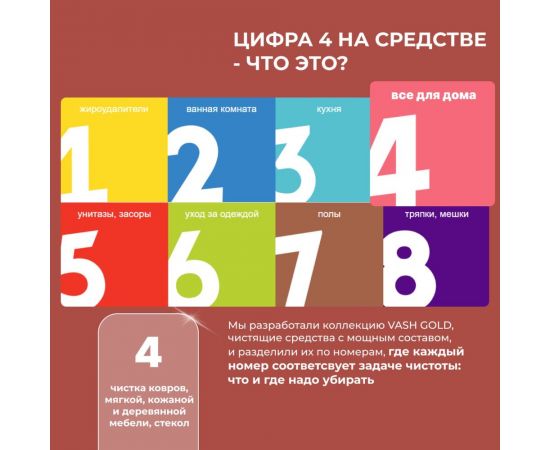 ЦИФРА 4 НА СРЕДСТВЕ - ЧТО ЭТО?

жироудалители
1
ванная комната
2
кухня
3
все для дома
4
унитазы, засоры
5
уход за одеждой
6
полы
7
тряпки, мешки
8

4
чистка ковров, мягкой, кожаной и деревянной мебели, стекол

Мы разработали коллекцию VASH GOLD, чистящие средства с мощным составом, и разделили их по номерам, где каждый номер соответсвует задаче чистоты: что и где надо убирать